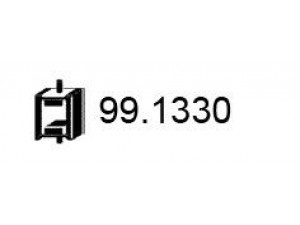 99.1330